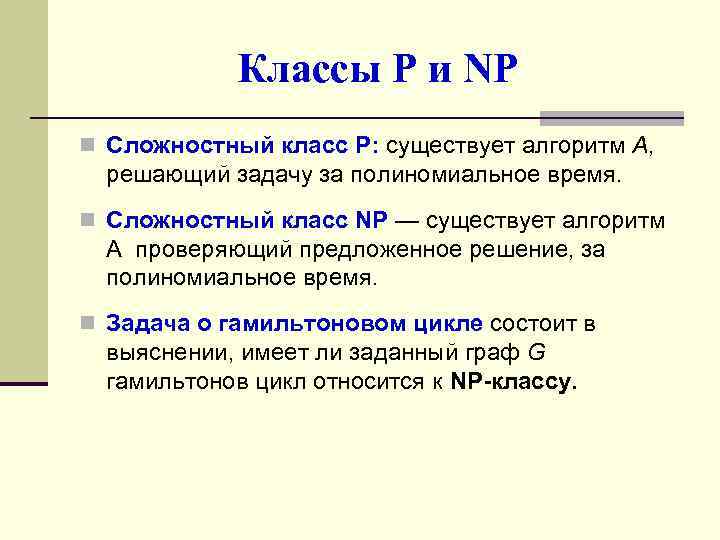 Классы P и NP

Сложностный класс P: существует алгоритм A, решающий задачу за полиномиальное время.

Сложностный класс NP — существует алгоритм A проверяющий предложенное решение, за полиномиальное время.

Задача о гамильтоновом цикле состоит в выяснении, имеет ли заданный граф G гамильтонов цикл относится к NP-классу.